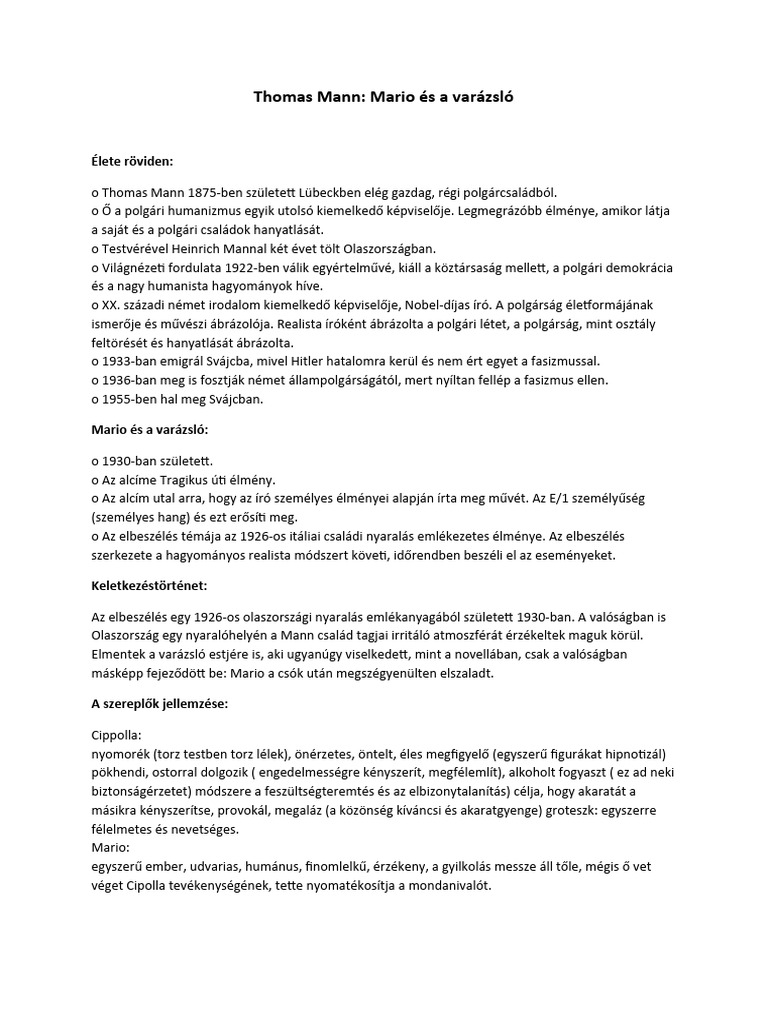 Thomas Mann: Mario és a varázsló

Élete röviden:

o Thomas Mann 1875-ben született Lübeckben elég gazdag, régi polgárcsaládból.
o Ő a polgári humanizmus egyik utolsó kiemelkedő képviselője. Legmegrázóbb élménye, amikor látja a saját és a polgári családok hanyatlását.
o Testvérével Heinrich Mannal két évet tölt Olaszországban.
o Világnézeti fordulata 1922-ben válik egyértelművé, kiáll a köztársaság mellett, a polgári demokrácia és a nagy humanista hagyományok híve.
o XX. századi német irodalom kiemelkedő képviselője, Nobel-díjas író. A polgárság életformájának ismerője és művészi ábrázolója. Realista íróként ábrázolta a polgári létet, a polgárság, mint osztály feltörését és hanyatlását ábrázolta.
o 1933-ban emigrál Svájcba, mivel Hitler hatalomra kerül és nem ért egyet a fasizmussal.
o 1936-ban meg is fosztják német állampolgárságától, mert nyíltan fellép a fasizmus ellen.
o 1955-ben hal meg Svájcban.

Mario és a varázsló:

o 1930-ban született.
o Az alcíme Tragikus úti élmény.
o Az alcím utal arra, hogy az író személyes élményei alapján írta meg művét. Az E/1 személyűség (személyes hang) és ezt erősíti meg.
o Az elbeszélés témája az 1926-os itáliai családi nyaralás emlékezetes élménye. Az elbeszélés szerkezete a hagyományos realista módszert követi, időrendben beszéli el az eseményeket.

Keletkezéstörténet:

Az elbeszélés egy 1926-os olaszországi nyaralás emlékanyagából született 1930-ban. A valóságban is Olaszország egy nyaralóhelyén a Mann család tagjai irritáló atmoszférát érzékeltek maguk körül. Elmentek a varázsló estjére is, aki ugyanúgy viselkedett, mint a novellában, csak a valóságban másképp fejeződött be: Mario a csók után megszégyenülten elszaladt.

A szereplők jellemzése:

Cippolla:
nyomorék (torz testben torz lélek), önérzetes, öntelt, éles megfigyelő (egyszerű figurákat hipnotizál) pökhendi, ostorral dolgozik ( engedelmességre kényszerít, megfélemlít), alkoholt fogyaszt ( ez ad neki biztonságérzetet) módszere a feszültségteremtés és az elbizonytalanítás) célja, hogy akaratát a másikra kényszerítse, provokál, megaláz (a közönség kíváncsi és akaratgyenge) groteszk: egyszerre félelmetes és nevetséges.
Mario:
egyszerű ember, udvarias, humánus, finomlelkű, érzékeny, a gyilkolás messze áll tőle, mégis ő vet véget Cipolla tevékenységének, tette nyomatékosítja a mondanivalót.